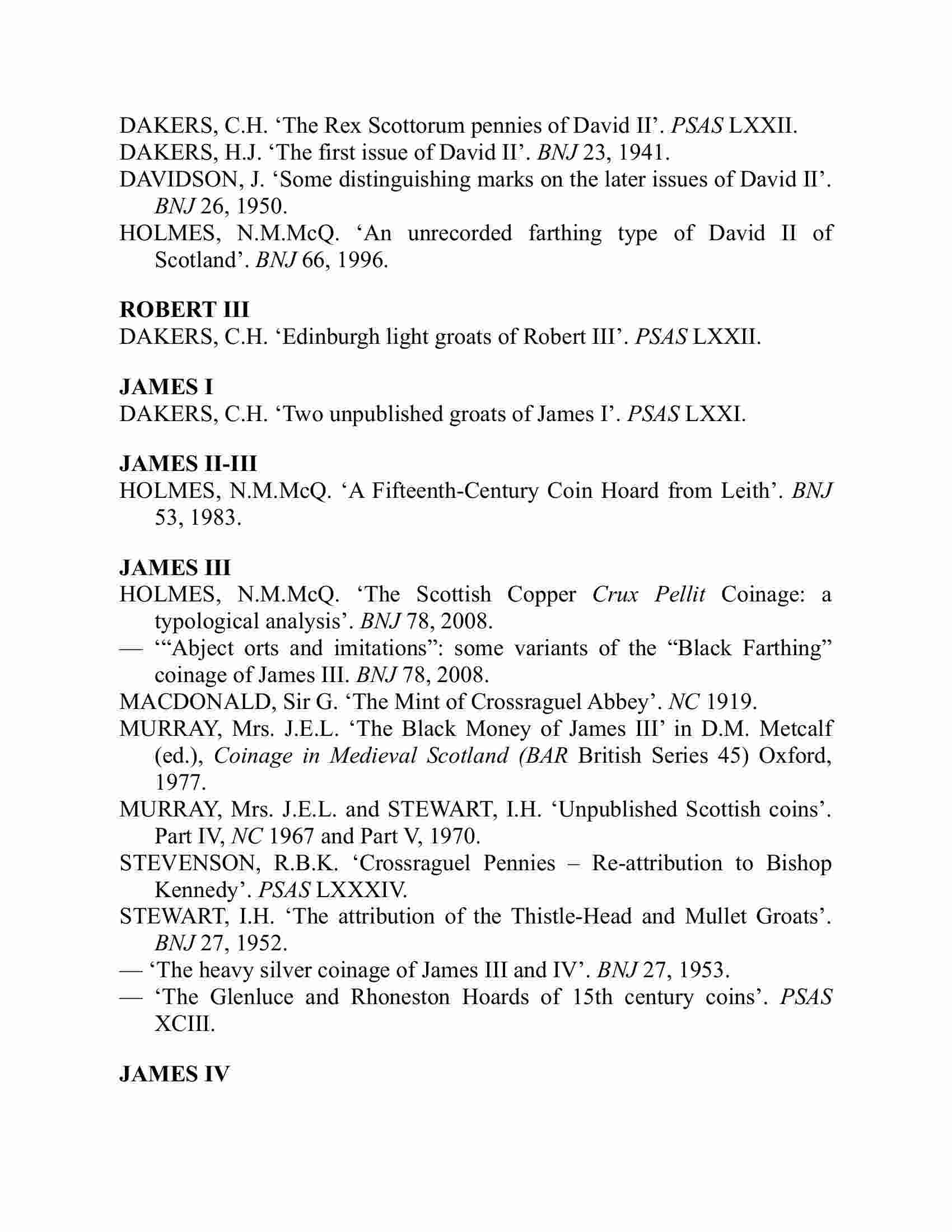 DAKERS, C.H. ‘The Rex Scottorum pennies of David II’. PSAS LXXII.
DAKERS, H.J. ‘The first issue of David II’. BNJ 23, 1941.
DAVIDSON, J. ‘Some distinguishing marks on the later issues of David II’. BNJ 26, 1950.
HOLMES, N.M.McQ. ‘An unrecorded farthing type of David II of Scotland’. BNJ 66, 1996.

ROBERT III
DAKERS, C.H. ‘Edinburgh light groats of Robert III’. PSAS LXXII.

JAMES I
DAKERS, C.H. ‘Two unpublished groats of James I’. PSAS LXXI.

JAMES II-III
HOLMES, N.M.McQ. ‘A Fifteenth-Century Coin Hoard from Leith’. BNJ 53, 1983.

JAMES III
HOLMES, N.M.McQ. ‘The Scottish Copper Crux Pellit Coinage: a typological analysis’. BNJ 78, 2008.
— ‘“Abject orts and imitations”: some variants of the “Black Farthing” coinage of James III. BNJ 78, 2008.
MACDONALD, Sir G. ‘The Mint of Crossraguel Abbey’. NC 1919.
MURRAY, Mrs. J.E.L. ‘The Black Money of James III’ in D.M. Metcalf (ed.), Coinage in Medieval Scotland (BAR British Series 45) Oxford, 1977.
MURRAY, Mrs. J.E.L. and STEWART, I.H. ‘Unpublished Scottish coins’. Part IV, NC 1967 and Part V, 1970.
STEVENSON, R.B.K. ‘Crossraguel Pennies – Re-attribution to Bishop Kennedy’. PSAS LXXXIV.
STEWART, I.H. ‘The attribution of the Thistle-Head and Mullet Groats’. BNJ 27, 1952.
— ‘The heavy silver coinage of James III and IV’. BNJ 27, 1953.
— ‘The Glenluce and Rhoneston Hoards of 15th century coins’. PSAS XCIII.

JAMES IV